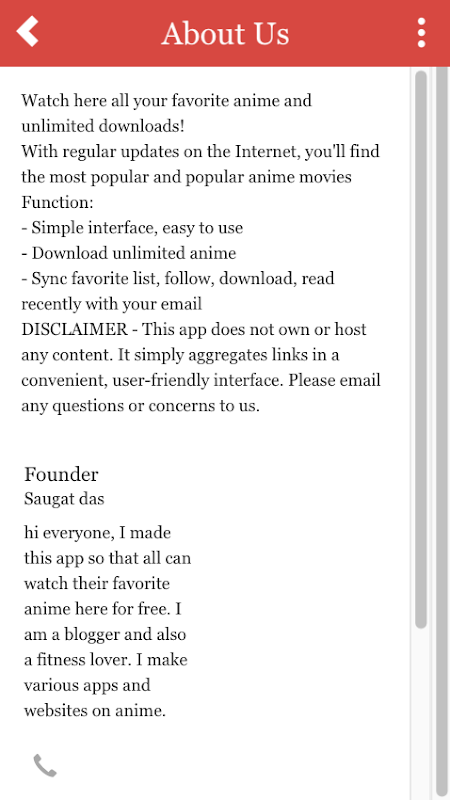 About Us

Watch here all your favorite anime and unlimited downloads!
With regular updates on the Internet, you'll find the most popular and popular anime movies
Function:
- Simple interface, easy to use
- Download unlimited anime
- Sync favorite list, follow, download, read recently with your email
DISCLAIMER - This app does not own or host any content. It simply aggregates links in a convenient, user-friendly interface. Please email any questions or concerns to us.

Founder
Saugat das

hi everyone, I made this app so that all can watch their favorite anime here for free. I am a blogger and also a fitness lover. I make various apps and websites on anime.